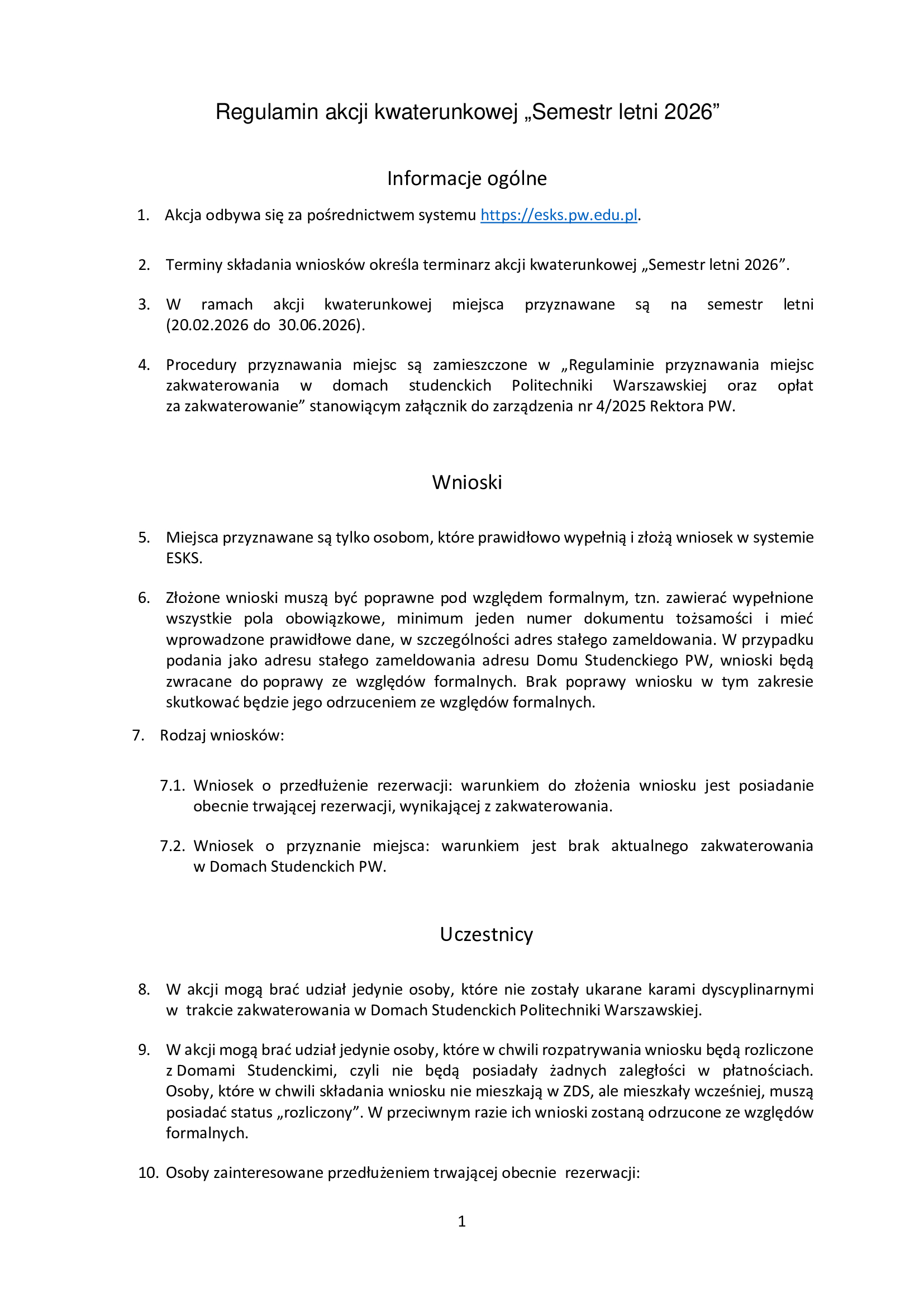 Regulamin akcji kwaterunkowej „Semestr letni 2026”

Informacje ogólne

1. Akcja odbywa się za pośrednictwem systemu https://esks.pw.edu.pl.

2. Terminy składania wniosków określa terminarz akcji kwaterunkowej „Semestr letni 2026”.

3. W ramach akcji kwaterunkowej miejsca przyznawane są na semestr letni (20.02.2026 do 30.06.2026).

4. Procedury przyznawania miejsc są zamieszczone w „Regulaminie przyznawania miejsc zakwaterowania w domach studenckich Politechniki Warszawskiej oraz opłat za zakwaterowanie” stanowiącym załącznik do zarządzenia nr 4/2025 Rektora PW.

Wnioski

5. Miejsca przyznawane są tylko osobom, które prawidłowo wypełnią i złożą wniosek w systemie ESKS.

6. Złożone wnioski muszą być poprawne pod względem formalnym, tzn. zawierać wypełnione wszystkie pola obowiązkowe, minimum jeden numer dokumentu tożsamości i mieć wprowadzone prawidłowe dane, w szczególności adres stałego zameldowania. W przypadku podania jako adresu stałego zameldowania adresu Domu Studenckiego PW, wnioski będą zwracane do poprawy ze względów formalnych. Brak poprawy wniosku w tym zakresie skutkować będzie jego odrzuceniem ze względów formalnych.

7. Rodzaj wniosków:

7.1. Wniosek o przedłużenie rezerwacji: warunkiem do złożenia wniosku jest posiadanie obecnie trwającej rezerwacji, wynikającej z zakwaterowania.

7.2. Wniosek o przyznanie miejsca: warunkiem jest brak aktualnego zakwaterowania w Domach Studenckich PW.

Uczestnicy

8. W akcji mogą brać udział jedynie osoby, które nie zostały ukarane karami dyscyplinarnymi w trakcie zakwaterowania w Domach Studenckich Politechniki Warszawskiej.

9. W akcji mogą brać udział jedynie osoby, które w chwili rozpatrywania wniosku będą rozliczone z Domami Studenckimi, czyli nie będą posiadały żadnych zaległości w płatnościach. Osoby, które w chwili składania wniosku nie mieszkają w ZDS, ale mieszkały wcześniej, muszą posiadać status „rozliczony”. W przeciwnym razie ich wnioski zostaną odrzucone ze względów formalnych.

10. Osoby zainteresowane przedłużeniem trwającej obecnie rezerwacji:

1